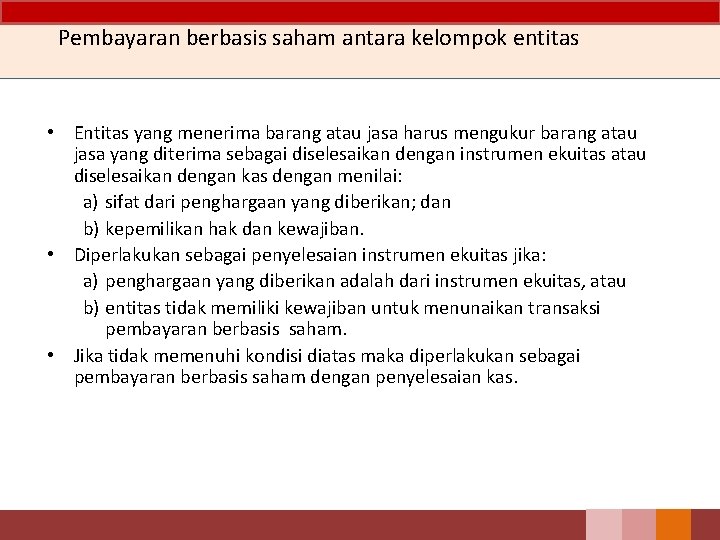 Pembayaran berbasis saham antara kelompok entitas

• Entitas yang menerima barang atau jasa harus mengukur barang atau jasa yang diterima sebagai diselesaikan dengan instrumen ekuitas atau diselesaikan dengan kas dengan menilai:
a) sifat dari penghargaan yang diberikan; dan
b) kepemilikan hak dan kewajiban.
• Diperlakukan sebagai penyelesaian instrumen ekuitas jika:
a) penghargaan yang diberikan adalah dari instrumen ekuitas, atau
b) entitas tidak memiliki kewajiban untuk menunaikan transaksi pembayaran berbasis saham.
• Jika tidak memenuhi kondisi diatas maka diperlakukan sebagai pembayaran berbasis saham dengan penyelesaian kas.